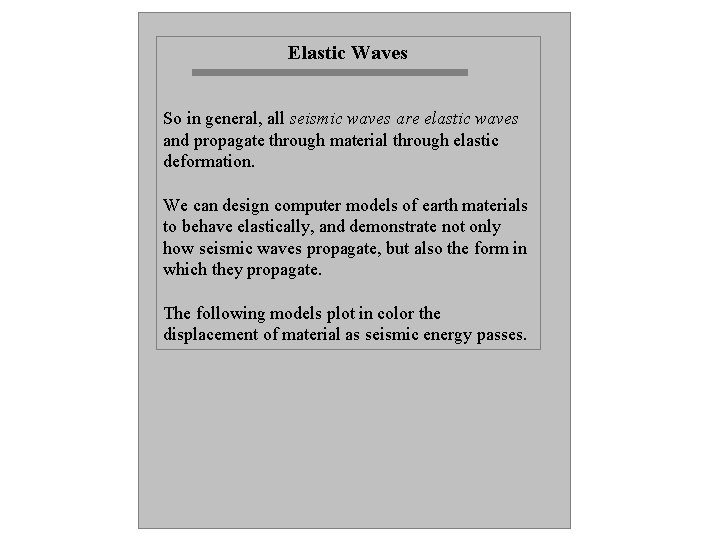 Elastic Waves

So in general, all seismic waves are elastic waves and propagate through material through elastic deformation.

We can design computer models of earth materials to behave elastically, and demonstrate not only how seismic waves propagate, but also the form in which they propagate.

The following models plot in color the displacement of material as seismic energy passes.